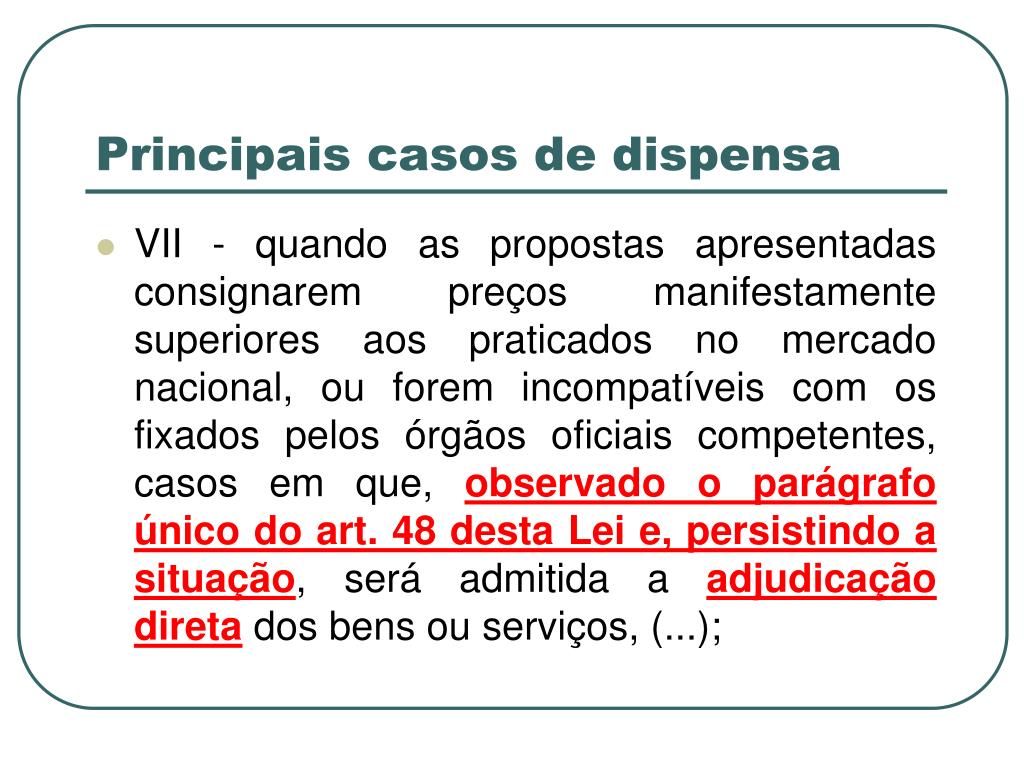 Principais casos de dispensa

VII - quando as propostas apresentadas consignarem preços manifestamente superiores aos praticados no mercado nacional, ou forem incompatíveis com os fixados pelos órgãos oficiais competentes, casos em que, observado o parágrafo único do art. 48 desta Lei e, persistindo a situação, será admitida a adjudicação direta dos bens ou serviços, (...);